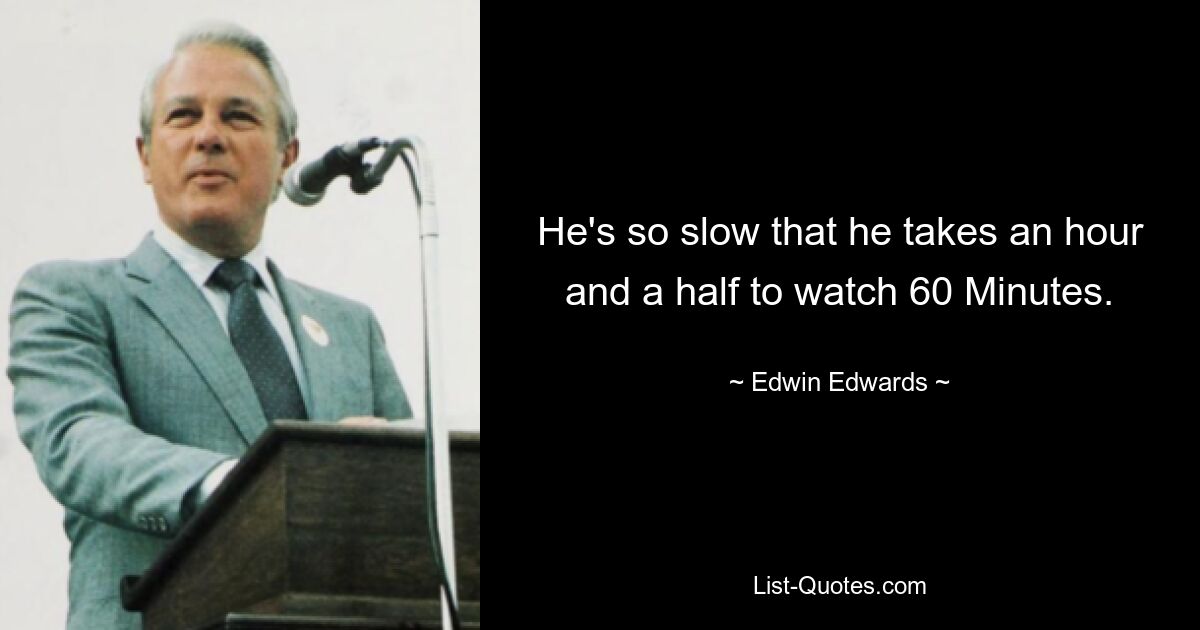 He's so slow that he takes an hour and a half to watch 60 Minutes.

~ Edwin Edwards ~

List-Quotes.com